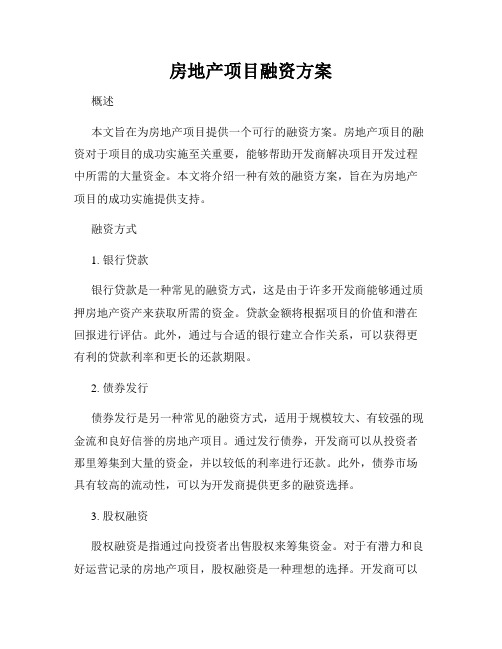 房地产项目融资方案

概述

本文旨在为房地产项目提供一个可行的融资方案。房地产项目的融资对于项目的成功实施至关重要，能够帮助开发商解决项目开发过程中所需的大量资金。本文将介绍一种有效的融资方案，旨在为房地产项目的成功实施提供支持。

融资方式

1. 银行贷款

银行贷款是一种常见的融资方式，这是由于许多开发商能够通过质押房地产资产来获取所需的资金。贷款金额将根据项目的价值和潜在回报进行评估。此外，通过与合适的银行建立合作关系，可以获得更有利的贷款利率和更长的还款期限。

2. 债券发行

债券发行是另一种常见的融资方式，适用于规模较大、有较强的现金流和良好信誉的房地产项目。通过发行债券，开发商可以从投资者那里筹集到大量的资金，并以较低的利率进行还款。此外，债券市场具有较高的流动性，可以为开发商提供更多的融资选择。

3. 股权融资

股权融资是指通过向投资者出售股权来筹集资金。对于有潜力和良好运营记录的房地产项目，股权融资是一种理想的选择。开发商可以